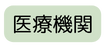 医療機関